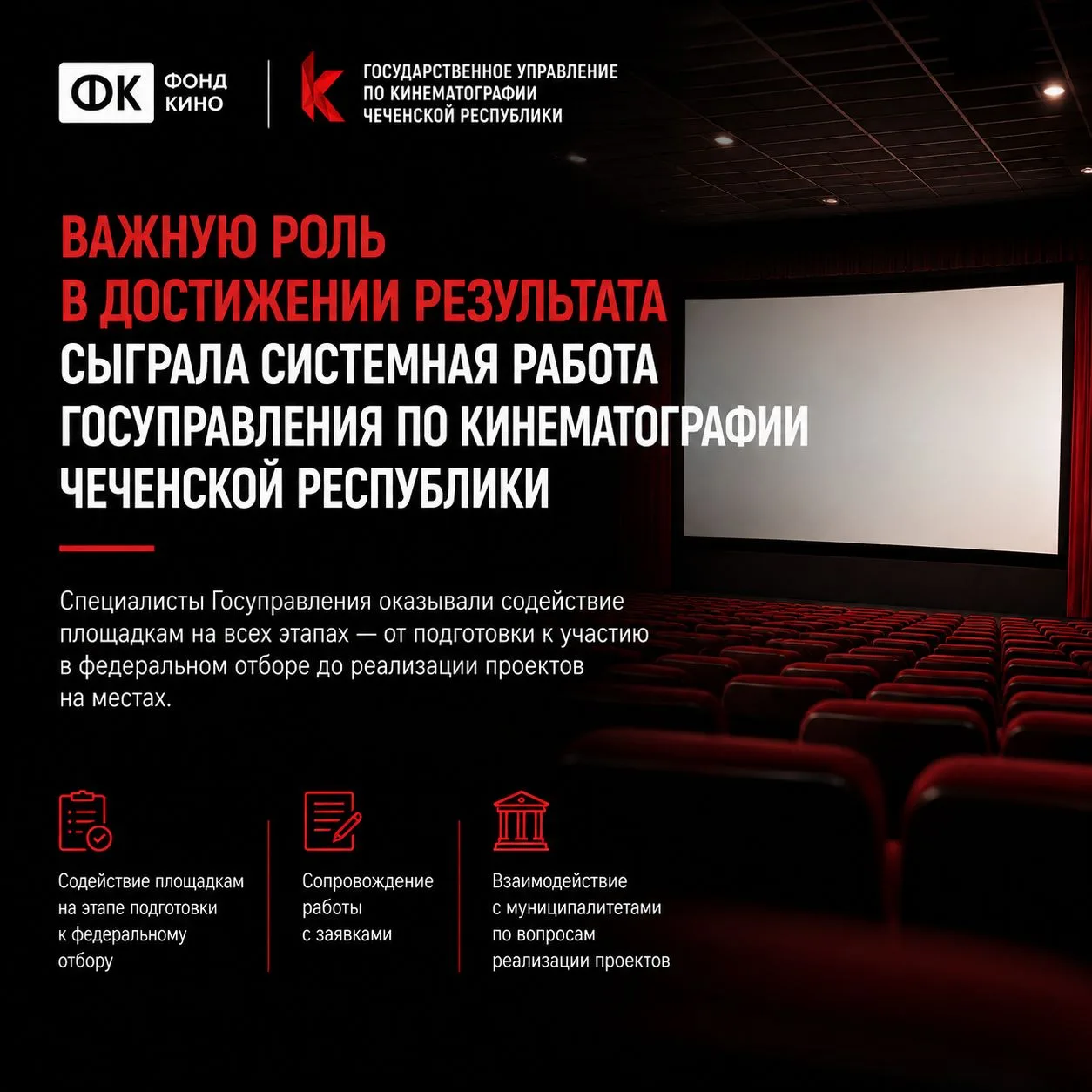 ФК ФОНД КИНО

ГОСУДАРСТВЕННОЕ УПРАВЛЕНИЕ ПО КИНЕМАТОГРАФИИ ЧЕЧЕНСКОЙ РЕСПУБЛИКИ

ВАЖНУЮ РОЛЬ В ДОСТИЖЕНИИ РЕЗУЛЬТАТА СЫГРАЛА СИСТЕМНАЯ РАБОТА ГОСУПРАВЛЕНИЯ ПО КИНЕМАТОГРАФИИ ЧЕЧЕНСКОЙ РЕСПУБЛИКИ

Специалисты Госуправления оказывали содействие площадкам на всех этапах — от подготовки к участию в федеральном отборе до реализации проектов на местах.

Содействие площадкам на этапе подготовки к федеральному отбору

Сопровождение работы с заявками

Взаимодействие с муниципалитетами по вопросам реализации проектов